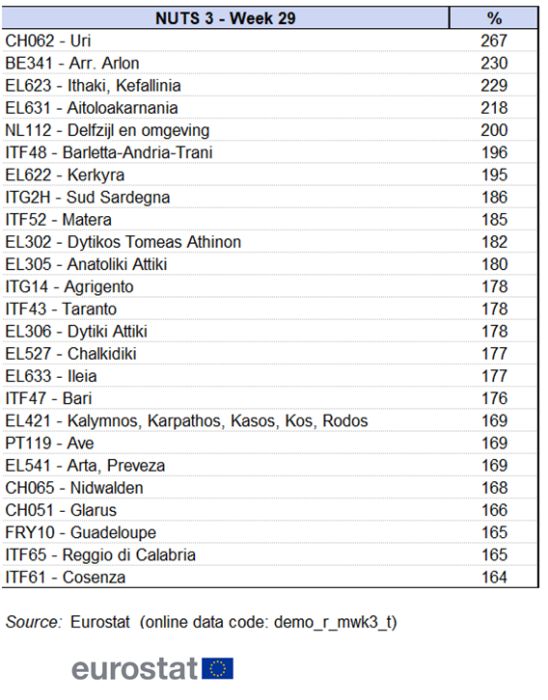 | NUTS 3 - Week 29 | % |
|---|---|
| CH062 - Uri | 267 |
| BE341 - Arr. Arlon | 230 |
| EL623 - Ithaki, Kefallinia | 229 |
| EL631 - Aitoloakarnania | 218 |
| NL112 - Delfzijl en omgeving | 200 |
| ITF48 - Barletta-Andria-Trani | 196 |
| EL622 - Kerkyra | 195 |
| ITG2H - Sud Sardegna | 186 |
| ITF52 - Matera | 185 |
| EL302 - Dytikos Tomeas Athinon | 182 |
| EL305 - Anatoliki Attiki | 180 |
| ITG14 - Agrigento | 178 |
| ITF43 - Taranto | 178 |
| EL306 - Dytiki Attiki | 178 |
| EL527 - Chalkidiki | 177 |
| EL633 - Ileia | 177 |
| ITF47 - Bari | 176 |
| EL421 - Kalymnos, Karpathos, Kasos, Kos, Rodos | 169 |
| PT119 - Ave | 169 |
| EL541 - Arta, Preveza | 169 |
| CH065 - Nidwalden | 168 |
| CH051 - Glarus | 166 |
| FRY10 - Guadeloupe | 165 |
| ITF65 - Reggio di Calabria | 165 |
| ITF61 - Cosenza | 164 |

Source: Eurostat (online data code: demo_r_mwk3_t)

eurostat